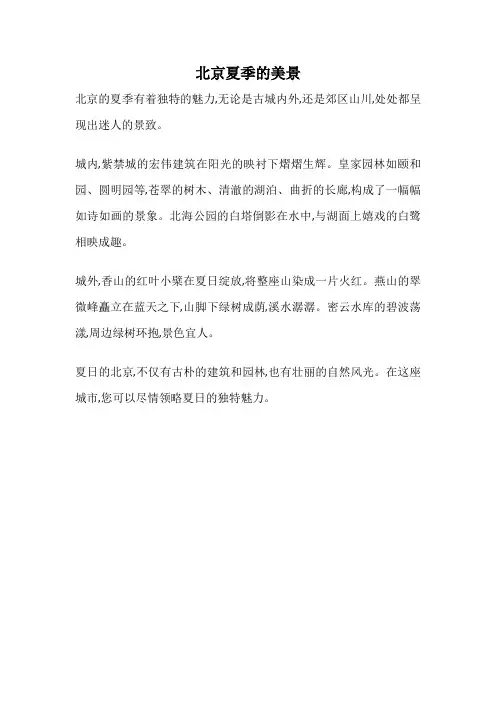 北京夏季的美景

北京的夏季有着独特的魅力,无论是古城内外,还是郊区山川,处处都呈现出迷人的景致。

城内,紫禁城的宏伟建筑在阳光的映衬下熠熠生辉。皇家园林如颐和园、圆明园等,苍翠的树木、清澈的湖泊、曲折的长廊,构成了一幅幅如诗如画的景象。北海公园的白塔倒影在水中,与湖面上嬉戏的白鹭相映成趣。

城外,香山的红叶小檗在夏日绽放,将整座山染成一片火红。燕山的翠微峰矗立在蓝天之下,山脚下绿树成荫,溪水潺潺。密云水库的碧波荡漾,周边绿树环抱,景色宜人。

夏日的北京,不仅有古朴的建筑和园林,也有壮丽的自然风光。在这座城市,您可以尽情领略夏日的独特魅力。